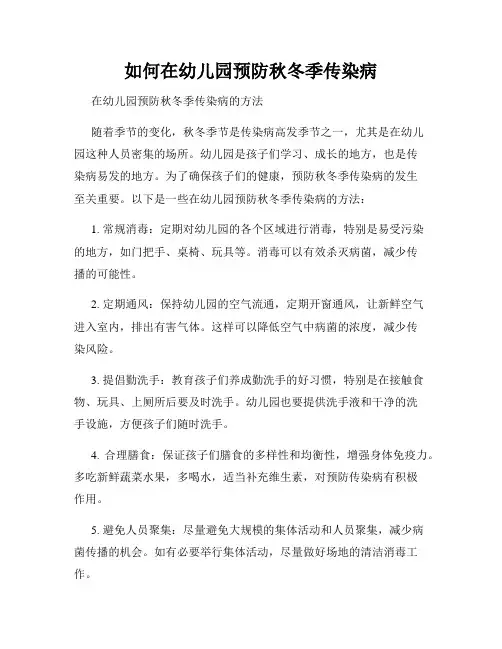 如何在幼儿园预防秋冬季传染病

在幼儿园预防秋冬季传染病的方法

随着季节的变化，秋冬季节是传染病高发季节之一，尤其是在幼儿园这种人员密集的场所。幼儿园是孩子们学习、成长的地方，也是传染病易发的地方。为了确保孩子们的健康，预防秋冬季传染病的发生至关重要。以下是一些在幼儿园预防秋冬季传染病的方法：

1. 常规消毒：定期对幼儿园的各个区域进行消毒，特别是易受污染的地方，如门把手、桌椅、玩具等。消毒可以有效杀灭病菌，减少传播的可能性。

2. 定期通风：保持幼儿园的空气流通，定期开窗通风，让新鲜空气进入室内，排出有害气体。这样可以降低空气中病菌的浓度，减少传染风险。

3. 提倡勤洗手：教育孩子们养成勤洗手的好习惯，特别是在接触食物、玩具、上厕所后要及时洗手。幼儿园也要提供洗手液和干净的洗手设施，方便孩子们随时洗手。

4. 合理膳食：保证孩子们膳食的多样性和均衡性，增强身体免疫力。多吃新鲜蔬菜水果，多喝水，适当补充维生素，对预防传染病有积极作用。

5. 避免人员聚集：尽量避免大规模的集体活动和人员聚集，减少病菌传播的机会。如有必要举行集体活动，尽量做好场地的清洁消毒工作。